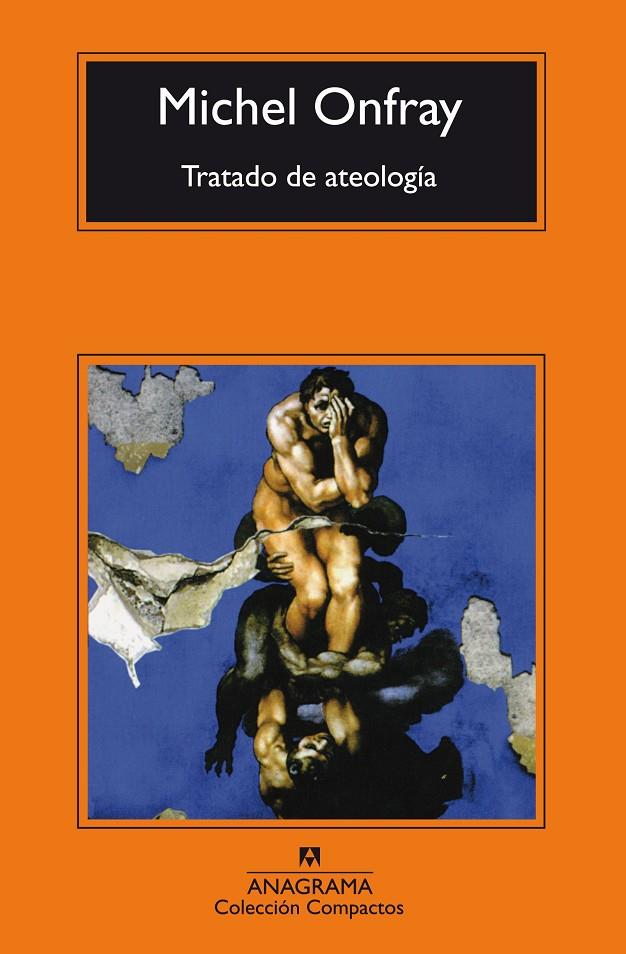 Michel Onfray

Tratado de ateología

ANAGRAMA
Colección Compactos